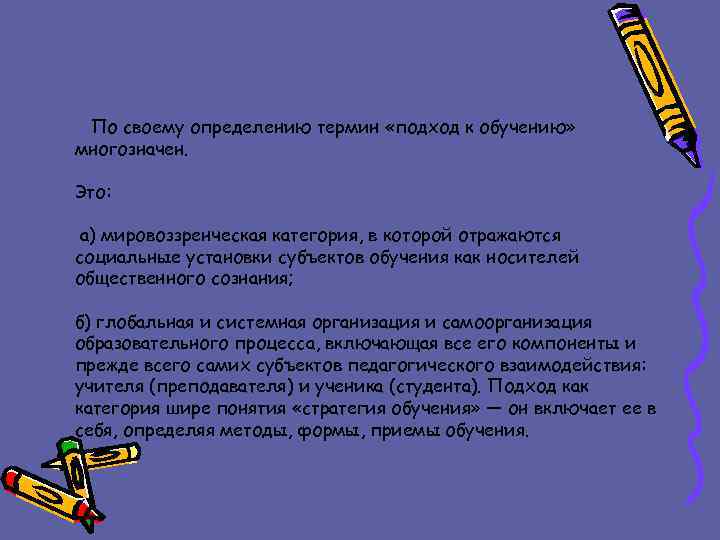 По своему определению термин «подход к обучению» многозначен.

Это:

а) мировоззренческая категория, в которой отражаются социальные установки субъектов обучения как носителей общественного сознания;

б) глобальная и системная организация и самоорганизация образовательного процесса, включающая все его компоненты и прежде всего самих субъектов педагогического взаимодействия: учителя (преподавателя) и ученика (студента). Подход как категория шире понятия «стратегия обучения» — он включает ее в себя, определяя методы, формы, приемы обучения.